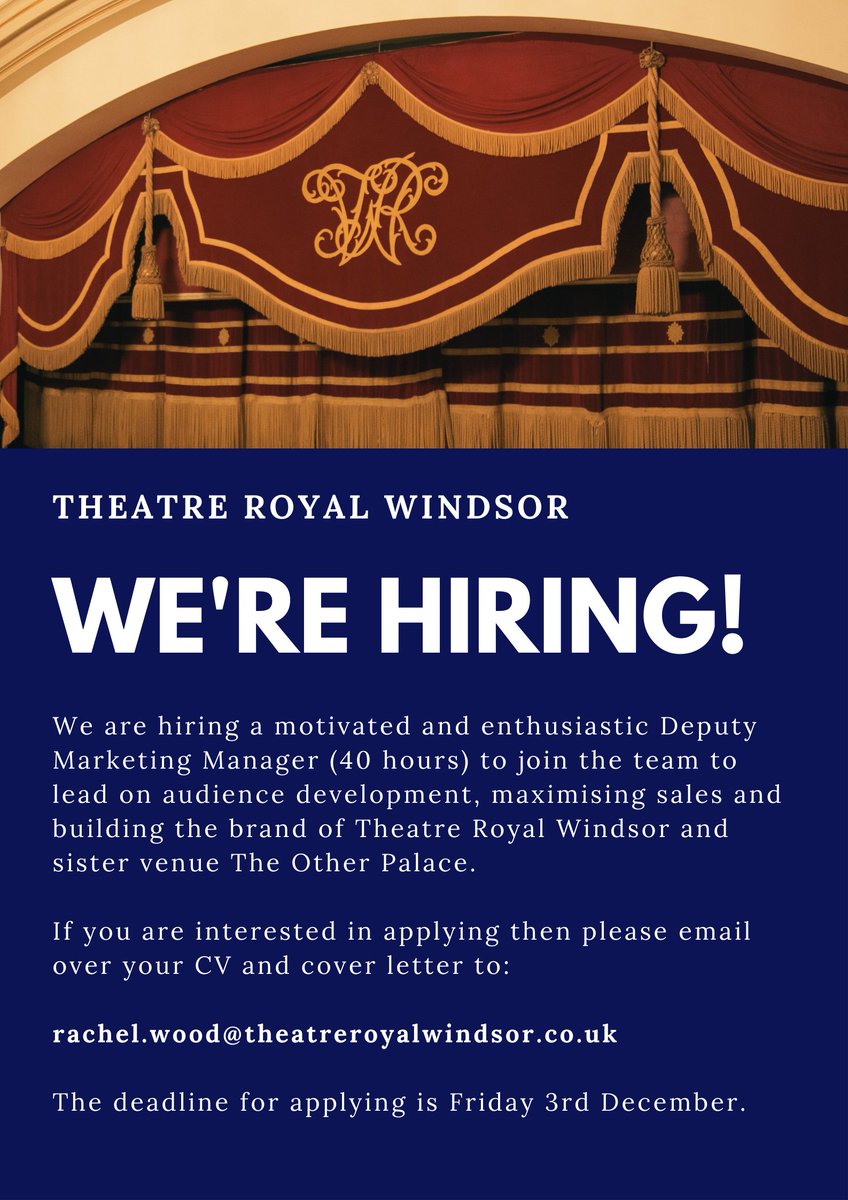 THEATRE ROYAL WINDSOR

WE'RE HIRING!

We are hiring a motivated and enthusiastic Deputy Marketing Manager (40 hours) to join the team to lead on audience development, maximising sales and building the brand of Theatre Royal Windsor and sister venue The Other Palace.

If you are interested in applying then please email over your CV and cover letter to:

rachel.wood@theatreroyalwindsor.co.uk

The deadline for applying is Friday 3rd December.